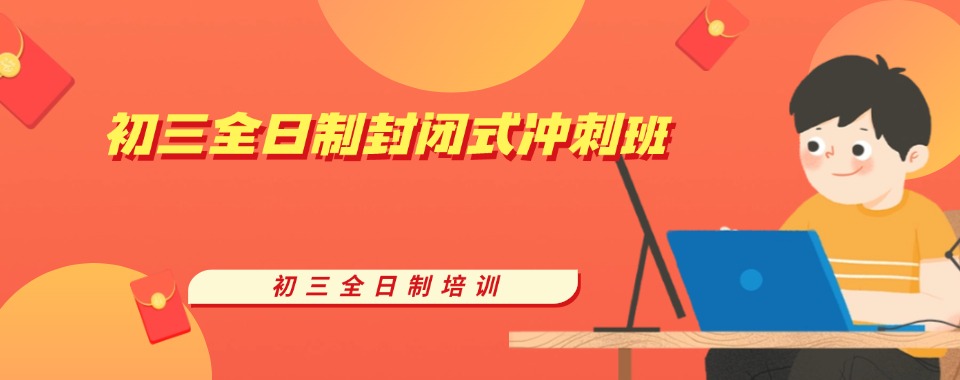 初三全日制封闭式冲刺班

初三全日制培训